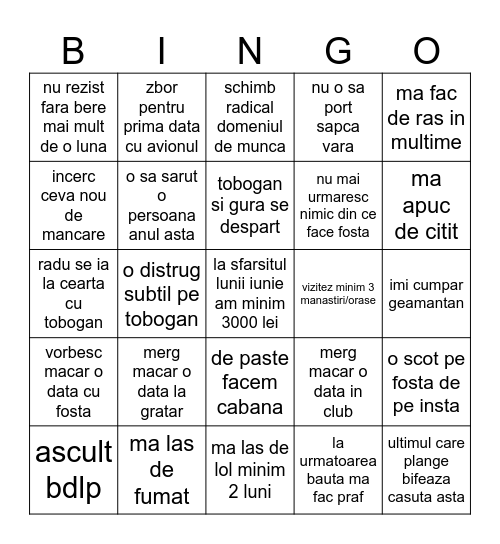 | B | I | N | G | O |
|---|---|---|---|---|
| nu rezist fara bere mai mult de o luna | zbor pentru prima data cu avionul | schimb radical domeniul de munca | nu o sa port sapca vara | ma fac de ras in multime |
| incerc ceva nou de mancare | o sa sarut o persoana anul asta | tobogan si gura se despart | nu mai urmaresc nimic din ce face fosta | ma apuc de citit |
| radu se ia la cearta cu tobogan | o distrug subtil pe tobogan | la sfarsitul lunii iunie am minim 3000 lei | vizitez minim 3 manastiri/orase | imi cumpar geamantan |
| vorbesc macar o data cu fosta | merg macar o data la gratar | de paste facem cabana | merg macar o data in club | o scot pe fosta de pe insta |
| ascult bdlp | ma las de fumat | ma las de lol minim 2 luni | la urmatoarea bauta ma fac praf | ultimul care plange bifeaza casuta asta |